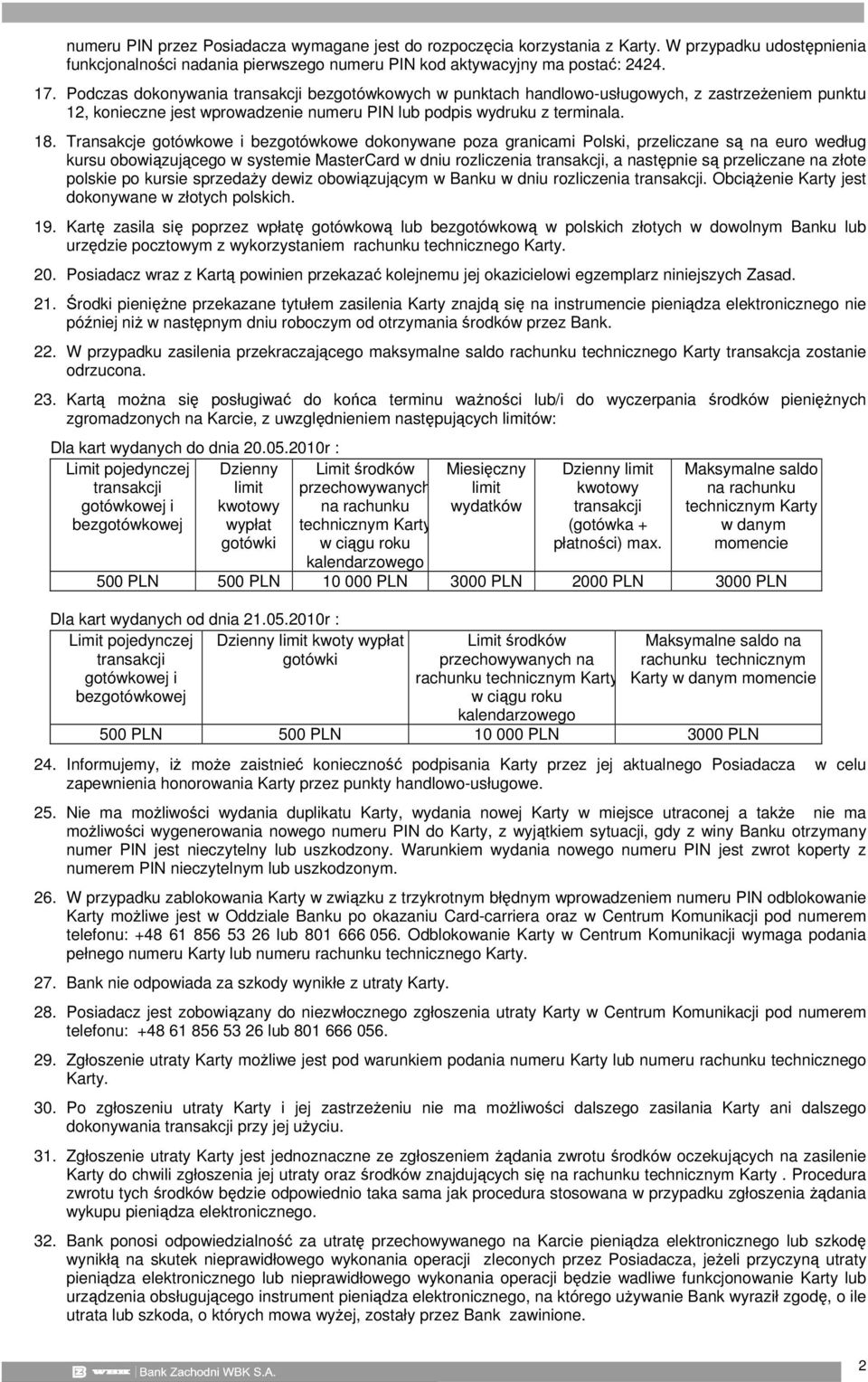 numeru PIN przez Posiadacza wymagane jest do rozpoczęcia korzystania z Karty. W przypadku udostępnienia funkcjonalności nadania pierwszego numeru PIN kod aktywacyjny ma postać: 2424.

17. Podczas dokonywania transakcji bezgotówkowych w punktach handlowo-usługowych, z zastrzeżeniem punktu 12, konieczne jest wprowadzenie numeru PIN lub podpis wydruku z terminala.

18. Transakcje gotówkowe i bezgotówkowe dokonywane poza granicami Polski, przeliczane są na euro według kursu obowiązującego w systemie MasterCard w dniu rozliczenia transakcji, a następnie są przeliczane na złote polskie po kursie sprzedaży dewiz obowiązującym w Banku w dniu rozliczenia transakcji. Obciążenie Karty jest dokonywane w złotych polskich.

19. Kartę zasila się poprzez wpłatę gotówkową lub bezgotówkową w polskich złotych w dowolnym Banku lub urzędzie pocztowym z wykorzystaniem rachunku technicznego Karty.

20. Posiadacz wraz z Kartą powinien przekazać kolejnemu jej okazicielowi egzemplarz niniejszych Zasad.

21. Środki pieniężne przekazane tytułem zasilenia Karty znajdą się na instrumencie pieniądza elektronicznego nie później niż w następnym dniu roboczym od otrzymania środków przez Bank.

22. W przypadku zasilenia przekraczającego maksymalne saldo rachunku technicznego Karty transakcja zostanie odrzucona.

23. Kartą można się posługiwać do końca terminu ważności lub/i do wyczerpania środków pieniężnych zgromadzonych na Karcie, z uwzględnieniem następujących limitów:

Dla kart wydanych do dnia 20.05.2010r :

| Limit pojedynczej transakcji gotówkowej i bezgotówkowej | Dzienny limit kwotowy wypłat gotówki | Limit środków przechowywanych na rachunku technicznym Karty w ciągu roku kalendarzowego | Miesięczny limit wydatków | Dzienny limit kwotowy transakcji (gotówka + płatności) max. | Maksymalne saldo na rachunku technicznym Karty w danym momencie |
|---|---|---|---|---|---|
| 500 PLN | 500 PLN | 10 000 PLN | 3000 PLN | 2000 PLN | 3000 PLN |

Dla kart wydanych od dnia 21.05.2010r :

| Limit pojedynczej transakcji gotówkowej i bezgotówkowej | Dzienny limit kwoty wypłat gotówki | Limit środków przechowywanych na rachunku technicznym Karty w ciągu roku kalendarzowego | Maksymalne saldo na rachunku technicznym Karty w danym momencie |
|---|---|---|---|
| 500 PLN | 500 PLN | 10 000 PLN | 3000 PLN |

24. Informujemy, iż może zaistnieć konieczność podpisania Karty przez jej aktualnego Posiadacza w celu zapewnienia honorowania Karty przez punkty handlowo-usługowe.

25. Nie ma możliwości wydania duplikatu Karty, wydania nowej Karty w miejsce utraconej a także nie ma możliwości wygenerowania nowego numeru PIN do Karty, z wyjątkiem sytuacji, gdy z winy Banku otrzymany numer PIN jest nieczytelny lub uszkodzony. Warunkiem wydania nowego numeru PIN jest zwrot koperty z numerem PIN nieczytelnym lub uszkodzonym.

26. W przypadku zablokowania Karty w związku z trzykrotnym błędnym wprowadzeniem numeru PIN odblokowanie Karty możliwe jest w Oddziale Banku po okazaniu Card-carriera oraz w Centrum Komunikacji pod numerem telefonu: +48 61 856 53 26 lub 801 666 056. Odblokowanie Karty w Centrum Komunikacji wymaga podania pełnego numeru Karty lub numeru rachunku technicznego Karty.

27. Bank nie odpowiada za szkody wynikłe z utraty Karty.

28. Posiadacz jest zobowiązany do niezwłocznego zgłoszenia utraty Karty w Centrum Komunikacji pod numerem telefonu: +48 61 856 53 26 lub 801 666 056.

29. Zgłoszenie utraty Karty możliwe jest pod warunkiem podania numeru Karty lub numeru rachunku technicznego Karty.

30. Po zgłoszeniu utraty Karty i jej zastrzeżeniu nie ma możliwości dalszego zasilania Karty ani dalszego dokonywania transakcji przy jej użyciu.

31. Zgłoszenie utraty Karty jest jednoznaczne ze zgłoszeniem żądania zwrotu środków oczekujących na zasilenie Karty do chwili zgłoszenia jej utraty oraz środków znajdujących się na rachunku technicznym Karty . Procedura zwrotu tych środków będzie odpowiednio taka sama jak procedura stosowana w przypadku zgłoszenia żądania wykupu pieniądza elektronicznego.

32. Bank ponosi odpowiedzialność za utratę przechowywanego na Karcie pieniądza elektronicznego lub szkodę wynikłą na skutek nieprawidłowego wykonania operacji zleconych przez Posiadacza, jeżeli przyczyną utraty pieniądza elektronicznego lub nieprawidłowego wykonania operacji będzie wadliwe funkcjonowanie Karty lub urządzenia obsługującego instrument pieniądza elektronicznego, na którego używanie Bank wyraził zgodę, o ile utrata lub szkoda, o których mowa wyżej, zostały przez Bank zawinione.

Bank Zachodni WBK S.A.

2